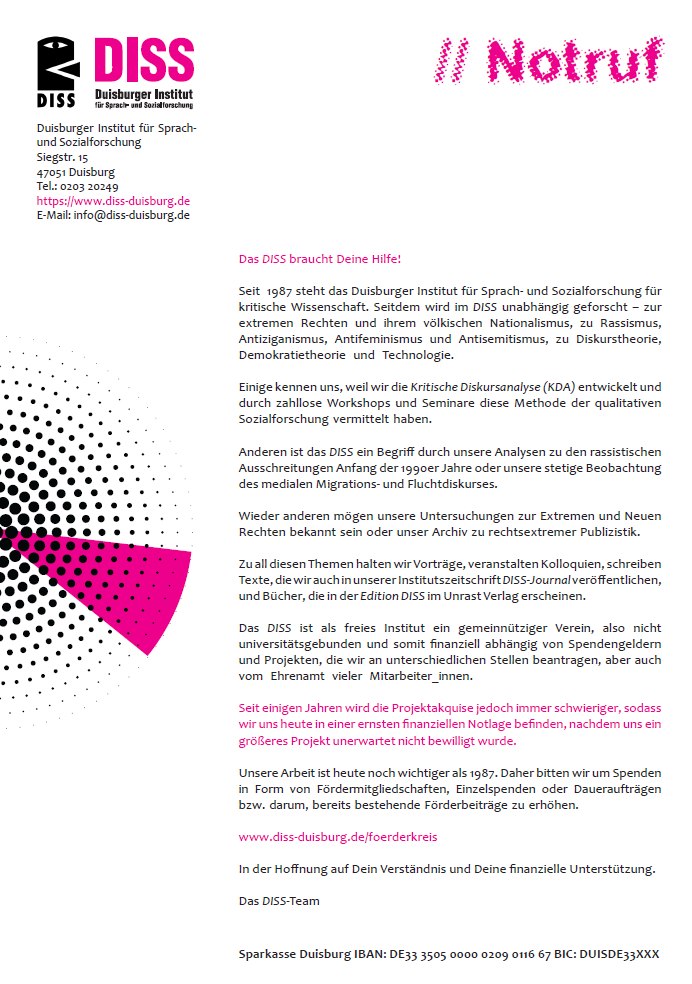 DISS
DISS
Duisburger Institut
für Sprach- und Sozialforschung

// Notruf

Duisburger Institut für Sprach- und Sozialforschung
Siegstr. 15
47051 Duisburg
Tel.: 0203 20249
https://www.diss-duisburg.de
E-Mail: info@diss-duisburg.de

Das DISS braucht Deine Hilfe!

Seit 1987 steht das Duisburger Institut für Sprach- und Sozialforschung für kritische Wissenschaft. Seitdem wird im DISS unabhängig geforscht – zur extremen Rechten und ihrem völkischen Nationalismus, zu Rassismus, Antiziganismus, Antifeminismus und Antisemitismus, zu Diskurstheorie, Demokratietheorie und Technologie.

Einige kennen uns, weil wir die Kritische Diskursanalyse (KDA) entwickelt und durch zahllose Workshops und Seminare diese Methode der qualitativen Sozialforschung vermittelt haben.

Anderen ist das DISS ein Begriff durch unsere Analysen zu den rassistischen Ausschreitungen Anfang der 1990er Jahre oder unsere stetige Beobachtung des medialen Migrations- und Fluchtdiskurses.

Wieder anderen mögen unsere Untersuchungen zur Extremen und Neuen Rechten bekannt sein oder unser Archiv zu rechtsextremer Publizistik.

Zu all diesen Themen halten wir Vorträge, veranstalten Kolloquien, schreiben Texte, die wir auch in unserer Institutszeitschrift DISS-Journal veröffentlichen, und Bücher, die in der Edition DISS im Unrast Verlag erscheinen.

Das DISS ist als freies Institut ein gemeinnütziger Verein, also nicht universitätsgebunden und somit finanziell abhängig von Spendengeldern und Projekten, die wir an unterschiedlichen Stellen beantragen, aber auch vom Ehrenamt vieler Mitarbeiter_innen.

Seit einigen Jahren wird die Projektakquise jedoch immer schwieriger, sodass wir uns heute in einer ernsten finanziellen Notlage befinden, nachdem uns ein größeres Projekt unerwartet nicht bewilligt wurde.

Unsere Arbeit ist heute noch wichtiger als 1987. Daher bitten wir um Spenden in Form von Fördermitgliedschaften, Einzelspenden oder Daueraufträgen bzw. darum, bereits bestehende Förderbeiträge zu erhöhen.

www.diss-duisburg.de/foerderkreis

In der Hoffnung auf Dein Verständnis und Deine finanzielle Unterstützung.

Das DISS-Team

Sparkasse Duisburg IBAN: DE33 3505 0000 0209 0116 67 BIC: DUISDE33XXX